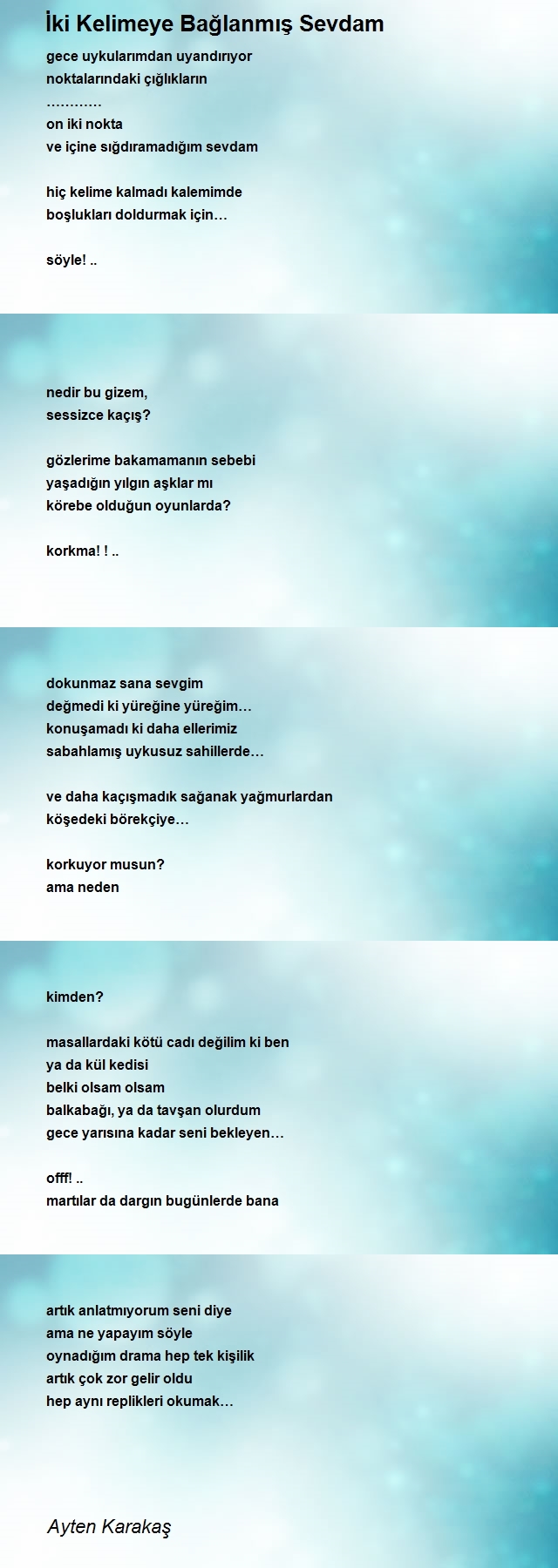 İki Kelimeye Bağlanmış Sevdam

gece uykularımdan uyandırıyor
noktalarındaki çığlıkların
…………
on iki nokta
ve içine sığdıramadığım sevdam

hiç kelime kalmadı kalemimde
boşlukları doldurmak için…

söyle! ..

nedir bu gizem,
sessizce kaçış?

gözlerime bakamamanın sebebi
yaşadığın yılgın aşklar mı
körebe olduğun oyunlarda?

korkma! ! ..

dokunmaz sana sevgim
değmedi ki yüreğine yüreğim…
konuşamadı ki daha ellerimiz
sabahlamış uykusuz sahillerde…

ve daha kaçışmadık sağanak yağmurlardan
köşedeki börekçiye…

korkuyor musun?
ama neden

kimden?

masallardaki kötü cadı değilim ki ben
ya da kül kedisi
belki olsam olsam
balkabağı, ya da tavşan olurdum
gece yarısına kadar seni bekleyen…

offf! ..
martılar da dargın bugünlerde bana

artık anlatmıyorum seni diye
ama ne yapayım söyle
oynadığım drama hep tek kişilik
artık çok zor gelir oldu
hep aynı replikleri okumak…

Ayten Karakaş